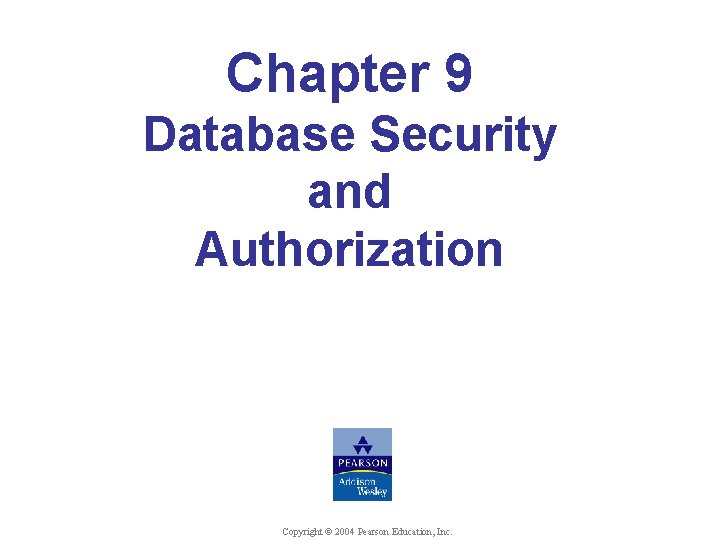 Chapter 9
Database Security and Authorization

PEARSON
Addison Wesley

Copyright © 2004 Pearson Education, Inc.